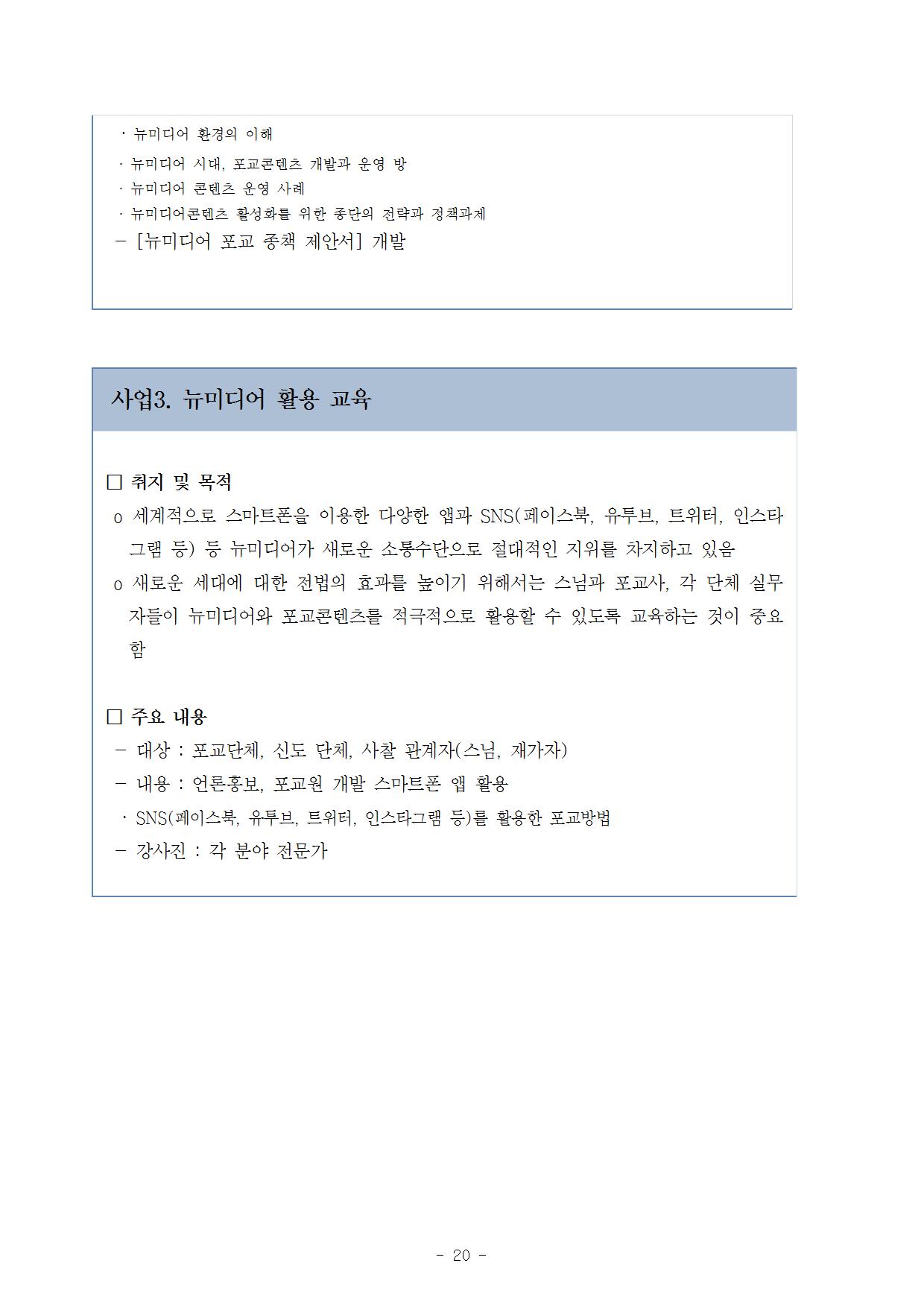 · 뉴미디어 환경의 이해
· 뉴미디어 시대, 포교콘텐츠 개발과 운영 방
· 뉴미디어 콘텐츠 운영 사례
· 뉴미디어콘텐츠 활성화를 위한 종단의 전략과 정책과제
- [뉴미디어 포교 종책 제안서] 개발

사업3. 뉴미디어 활용 교육

☐ 취지 및 목적
o 세계적으로 스마트폰을 이용한 다양한 앱과 SNS(페이스북, 유투브, 트위터, 인스타그램 등) 등 뉴미디어가 새로운 소통수단으로 절대적인 지위를 차지하고 있음
o 새로운 세대에 대한 전법의 효과를 높이기 위해서는 스님과 포교사, 각 단체 실무자들이 뉴미디어와 포교콘텐츠를 적극적으로 활용할 수 있도록 교육하는 것이 중요함

☐ 주요 내용
- 대상 : 포교단체, 신도 단체, 사찰 관계자(스님, 재가자)
- 내용 : 언론홍보, 포교원 개발 스마트폰 앱 활용
· SNS(페이스북, 유투브, 트위터, 인스타그램 등)를 활용한 포교방법
- 강사진 : 각 분야 전문가

- 20 -